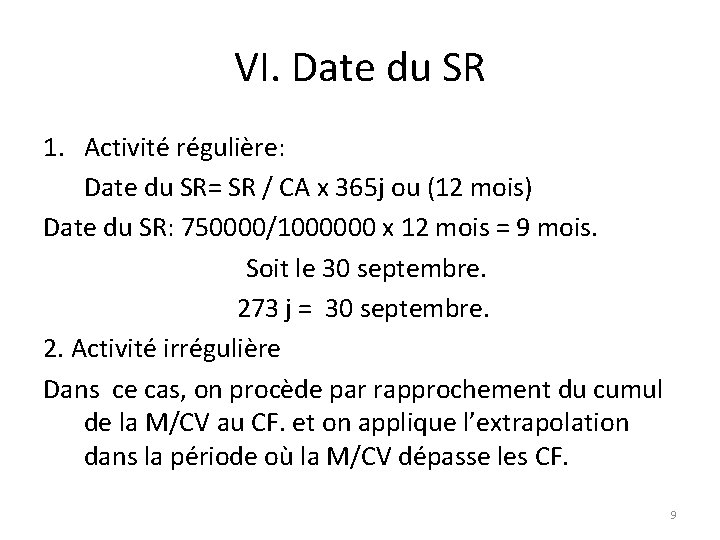 VI. Date du SR

1. Activité régulière:

Date du SR= SR / CA x 365j ou (12 mois)

Date du SR: 750000/1000000 x 12 mois = 9 mois.

Soit le 30 septembre.

273 j = 30 septembre.

2. Activité irrégulière

Dans ce cas, on procède par rapprochement du cumul de la M/CV au CF. et on applique l'extrapolation dans la période où la M/CV dépasse les CF.

9